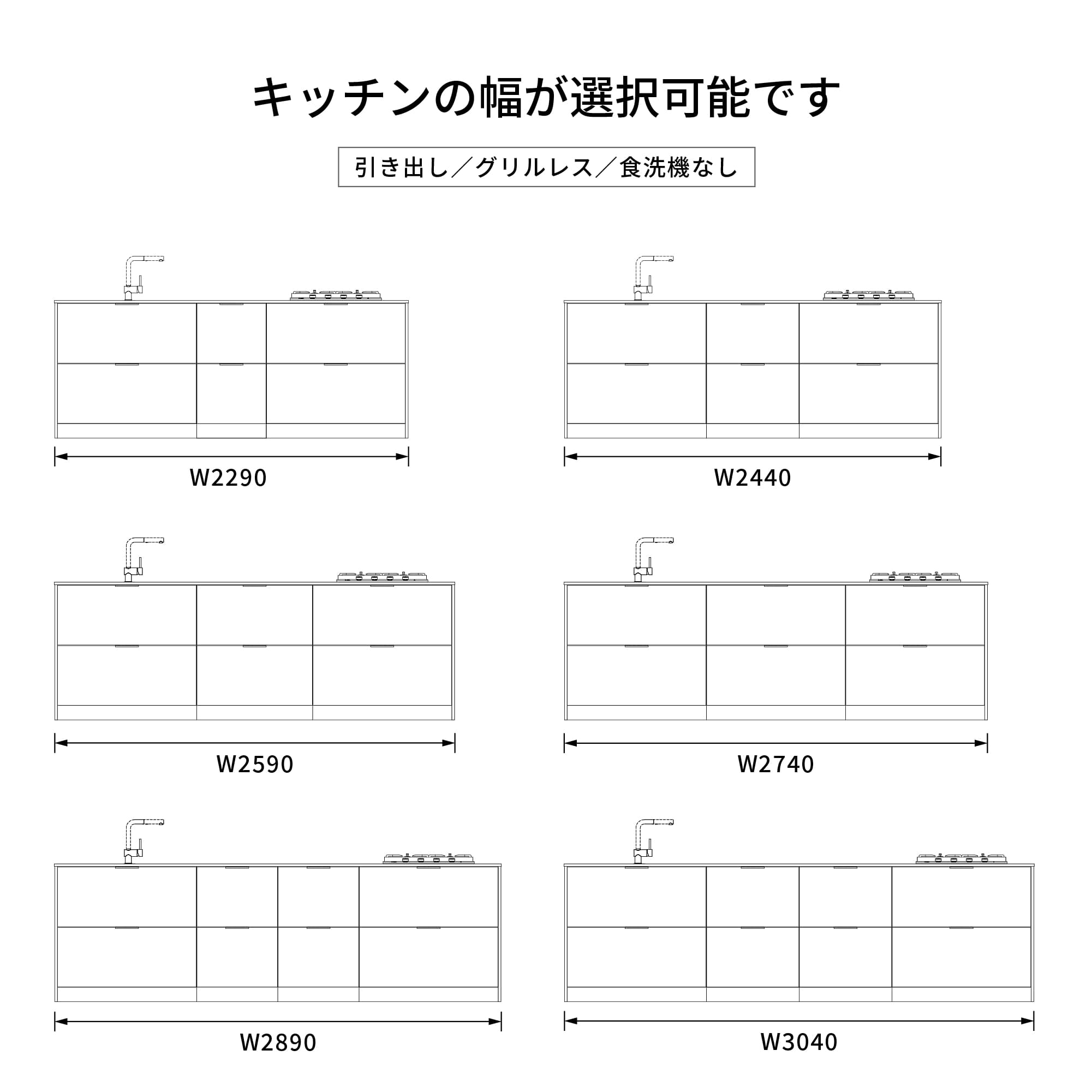 キッチンの幅が選択可能です

引き出し／グリルレス／食洗機なし

W2290

W2440

W2590

W2740

W2890

W3040